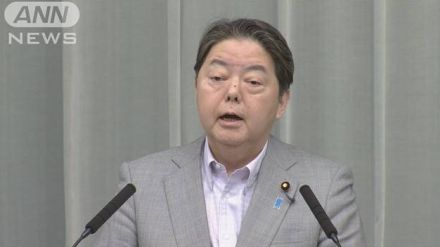 ANN
NEWS